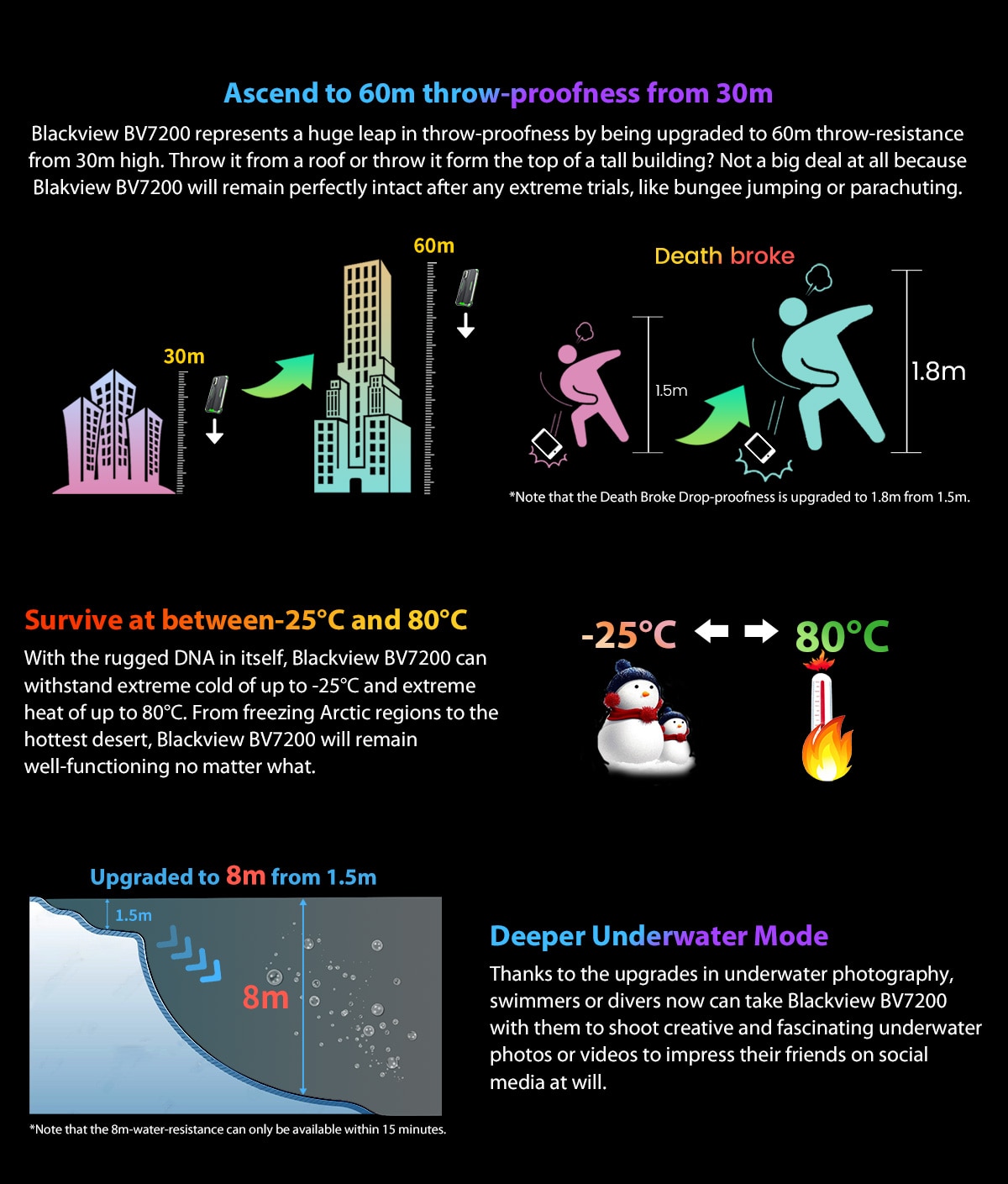 Ascend to 60m throw-proofness from 30m

Blackview BV7200 represents a huge leap in throw-proofness by being upgraded to 60m throw-resistance from 30m high. Throw it from a roof or throw it form the top of a tall building? Not a big deal at all because Blakview BV7200 will remain perfectly intact after any extreme trials, like bungee jumping or parachuting.

30m

60m

Death broke

1.5m

1.8m

*Note that the Death Broke Drop-proofness is upgraded to 1.8m from 1.5m.

Survive at between-25°C and 80°C

With the rugged DNA in itself, Blackview BV7200 can withstand extreme cold of up to -25°C and extreme heat of up to 80°C. From freezing Arctic regions to the hottest desert, Blackview BV7200 will remain well-functioning no matter what.

-25°C

80°C

Upgraded to 8m from 1.5m

1.5m

8m

*Note that the 8m-water-resistance can only be available within 15 minutes.

Deeper Underwater Mode

Thanks to the upgrades in underwater photography, swimmers or divers now can take Blackview BV7200 with them to shoot creative and fascinating underwater photos or videos to impress their friends on social media at will.